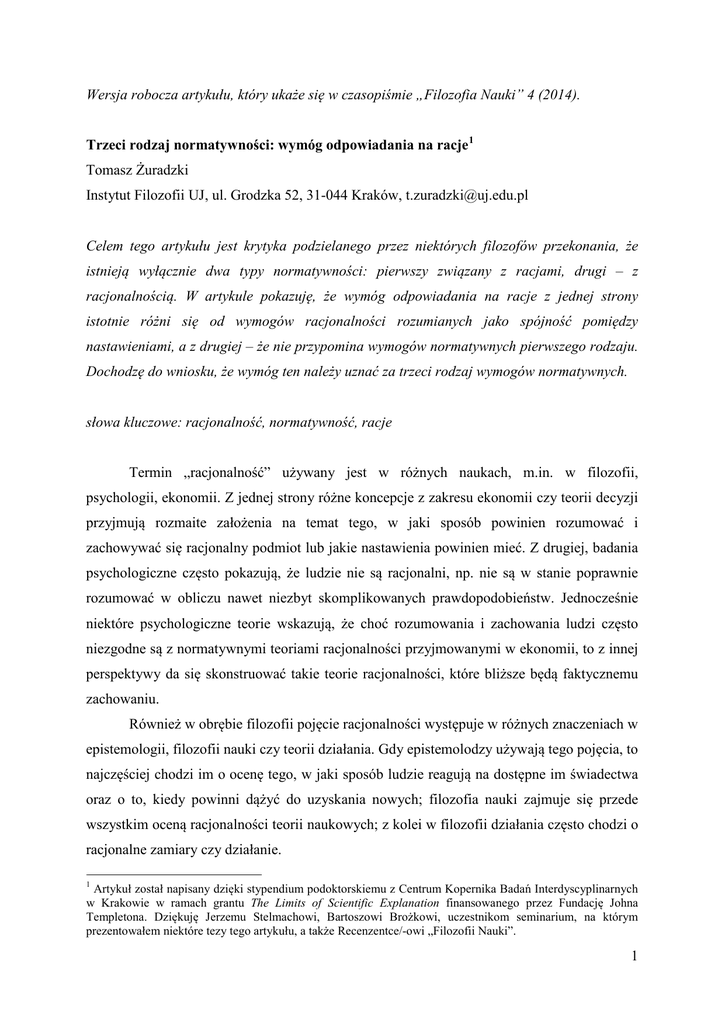 Wersja robocza artykułu, który ukaże się w czasopiśmie „Filozofia Nauki” 4 (2014).

Trzeci rodzaj normatywności: wymóg odpowiadania na racje$^1$
Tomasz Żuradzki
Instytut Filozofii UJ, ul. Grodzka 52, 31-044 Kraków, t.zuradzki@uj.edu.pl

Celem tego artykułu jest krytyka podzielanego przez niektórych filozofów przekonania, że istnieją wyłącznie dwa typy normatywności: pierwszy związany z racjami, drugi – z racjonalnością. W artykule pokazuję, że wymóg odpowiadania na racje z jednej strony istotnie różni się od wymogów racjonalności rozumianych jako spójność pomiędzy nastawieniami, a z drugiej – że nie przypomina wymogów normatywnych pierwszego rodzaju. Dochodzę do wniosku, że wymóg ten należy uznać za trzeci rodzaj wymogów normatywnych.

słowa kluczowe: racjonalność, normatywność, racje

Termin „racjonalność” używany jest w różnych naukach, m.in. w filozofii, psychologii, ekonomii. Z jednej strony różne koncepcje z zakresu ekonomii czy teorii decyzji przyjmują rozmaite założenia na temat tego, w jaki sposób powinien rozumować i zachowywać się racjonalny podmiot lub jakie nastawienia powinien mieć. Z drugiej, badania psychologiczne często pokazują, że ludzie nie są racjonalni, np. nie są w stanie poprawnie rozumować w obliczu nawet niezbyt skomplikowanych prawdopodobieństw. Jednocześnie niektóre psychologiczne teorie wskazują, że choć rozumowania i zachowania ludzi często niezgodne są z normatywnymi teoriami racjonalności przyjmowanymi w ekonomii, to z innej perspektywy da się skonstruować takie teorie racjonalności, które bliższe będą faktycznemu zachowaniu.

Również w obrębie filozofii pojęcie racjonalności występuje w różnych znaczeniach w epistemologii, filozofii nauki czy teorii działania. Gdy epistemolodzy używają tego pojęcia, to najczęściej chodzi im o ocenę tego, w jaki sposób ludzie reagują na dostępne im świadectwa oraz o to, kiedy powinni dążyć do uzyskania nowych; filozofia nauki zajmuje się przede wszystkim oceną racjonalności teorii naukowych; z kolei w filozofii działania często chodzi o racjonalne zamiary czy działanie.

$^1$ Artykuł został napisany dzięki stypendium podoktorskiemu z Centrum Kopernika Badań Interdyscyplinarnych w Krakowie w ramach grantu The Limits of Scientific Explanation finansowanego przez Fundację Johna Templetona. Dziękuję Jerzemu Stelmachowi, Bartoszowi Brożkowi, uczestnikom seminarium, na którym prezentowałem niektóre tezy tego artykułu, a także Recenzentce/-owi „Filozofii Nauki”.

1